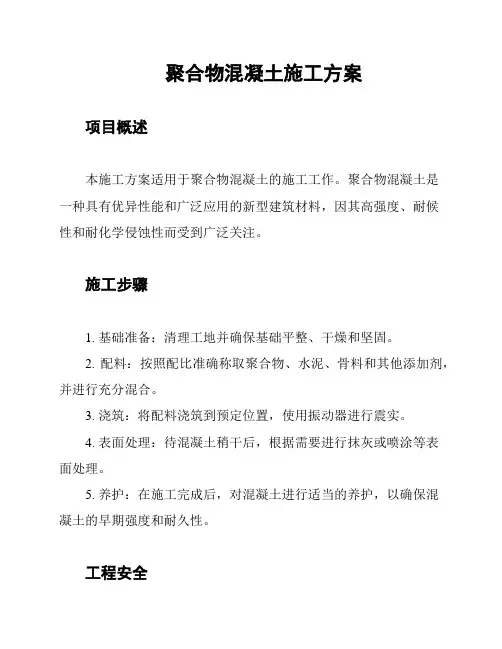 聚合物混凝土施工方案

项目概述

本施工方案适用于聚合物混凝土的施工工作。聚合物混凝土是一种具有优异性能和广泛应用的新型建筑材料，因其高强度、耐候性和耐化学侵蚀性而受到广泛关注。

施工步骤

1. 基础准备：清理工地并确保基础平整、干燥和坚固。

2. 配料：按照配比准确称取聚合物、水泥、骨料和其他添加剂，并进行充分混合。

3. 浇筑：将配料浇筑到预定位置，使用振动器进行震实。

4. 表面处理：待混凝土稍干后，根据需要进行抹灰或喷涂等表面处理。

5. 养护：在施工完成后，对混凝土进行适当的养护，以确保混凝土的早期强度和耐久性。

工程安全